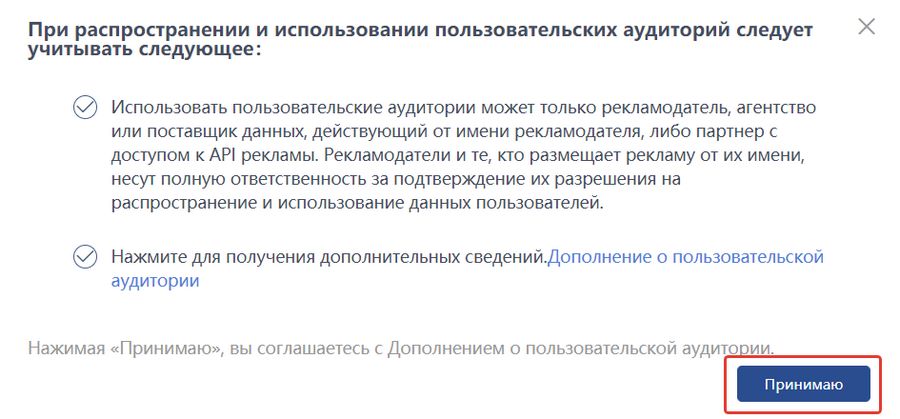 При распространении и использовании пользовательских аудиторий следует учитывать следующее:

Использовать пользовательские аудитории может только рекламодатель, агентство или поставщик данных, действующий от имени рекламодателя, либо партнер с доступом к API рекламы. Рекламодатели и те, кто размещает рекламу от их имени, несут полную ответственность за подтверждение их разрешения на распространение и использование данных пользователей.

Нажмите для получения дополнительных сведений.Дополнение о пользовательской аудитории

Нажимая «Принимаю», вы соглашаетесь с Дополнением о пользовательской аудитории.

Принимаю